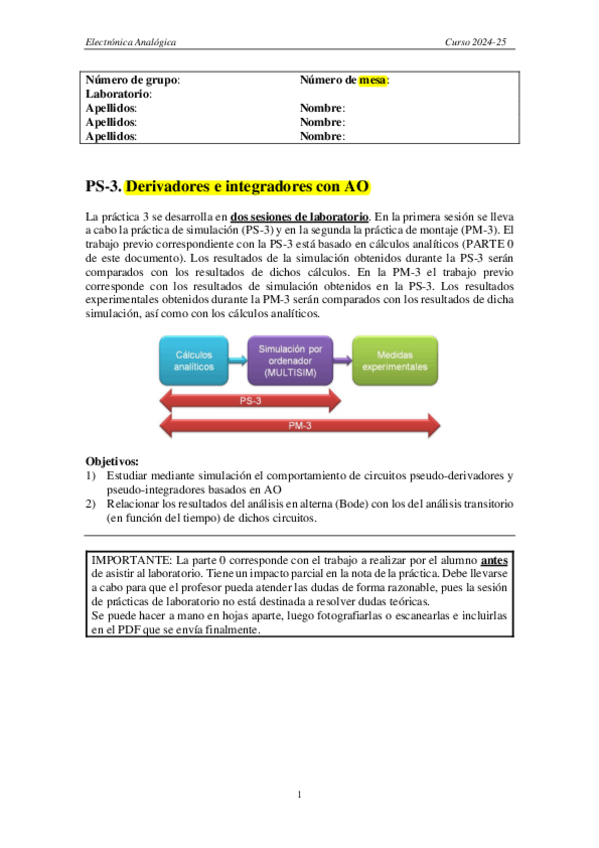 Electrónica Analógica    Curso 2024-25

| Número de grupo: | Número de mesa: |
|---|---|
| Laboratorio: | |
| Apellidos: | Nombre: |
| Apellidos: | Nombre: |
| Apellidos: | Nombre: |

PS-3. Derivadores e integradores con AO

La práctica 3 se desarrolla en dos sesiones de laboratorio. En la primera sesión se lleva a cabo la práctica de simulación (PS-3) y en la segunda la práctica de montaje (PM-3). El trabajo previo correspondiente con la PS-3 está basado en cálculos analíticos (PARTE 0 de este documento). Los resultados de la simulación obtenidos durante la PS-3 serán comparados con los resultados de dichos cálculos. En la PM-3 el trabajo previo corresponde con los resultados de simulación obtenidos en la PS-3. Los resultados experimentales obtenidos durante la PM-3 serán comparados con los resultados de dicha simulación, así como con los cálculos analíticos.

Cálculos analíticos
Simulación por ordenador (MULTISIM)
Medidas experimentales
PS-3
PM-3

Objetivos:
1) Estudiar mediante simulación el comportamiento de circuitos pseudo-derivadores y pseudo-integradores basados en AO
2) Relacionar los resultados del análisis en alterna (Bode) con los del análisis transitorio (en función del tiempo) de dichos circuitos.

IMPORTANTE: La parte 0 corresponde con el trabajo a realizar por el alumno antes de asistir al laboratorio. Tiene un impacto parcial en la nota de la práctica. Debe llevarse a cabo para que el profesor pueda atender las dudas de forma razonable, pues la sesión de prácticas de laboratorio no está destinada a resolver dudas teóricas.
Se puede hacer a mano en hojas aparte, luego fotografiarlas o escanearlas e incluirlas en el PDF que se envía finalmente.

1